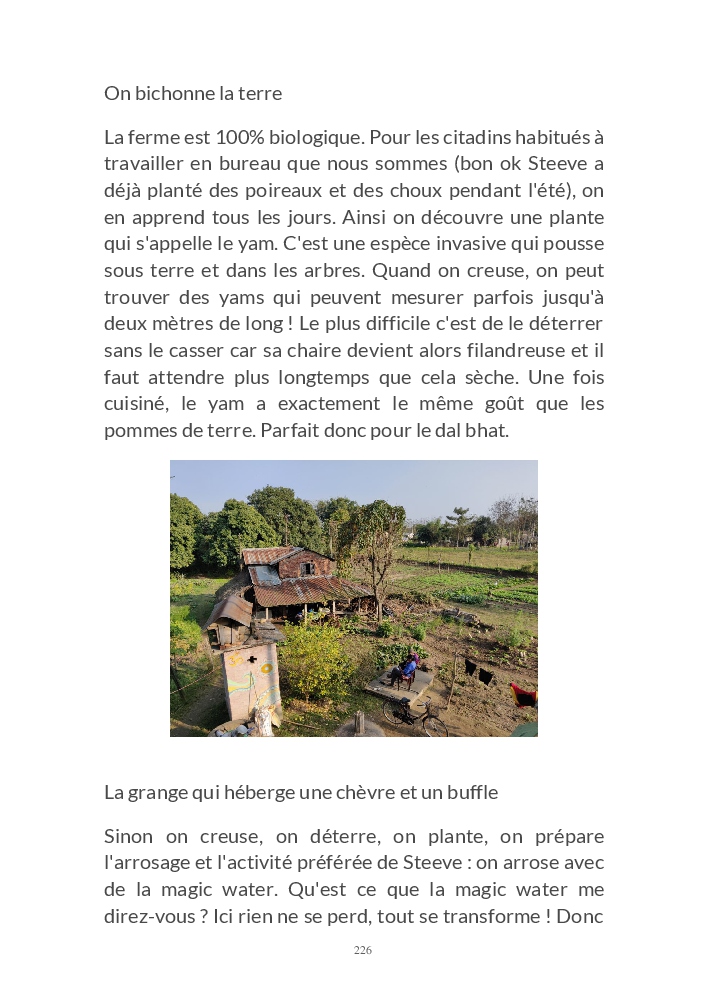 On bichonne la terre

La ferme est 100% biologique. Pour les citadins habitués à travailler en bureau que nous sommes (bon ok Steeve a déjà planté des poireaux et des choux pendant l'été), on en apprend tous les jours. Ainsi on découvre une plante qui s'appelle le yam. C'est une espèce invasive qui pousse sous terre et dans les arbres. Quand on creuse, on peut trouver des yams qui peuvent mesurer parfois jusqu'à deux mètres de long ! Le plus difficile c'est de le déterrer sans le casser car sa chaire devient alors filandreuse et il faut attendre plus longtemps que cela sèche. Une fois cuisiné, le yam a exactement le même goût que les pommes de terre. Parfait donc pour le dal bhat.

La grange qui héberge une chèvre et un buffle

Sinon on creuse, on déterre, on plante, on prépare l'arrosage et l'activité préférée de Steeve : on arrose avec de la magic water. Qu'est ce que la magic water me direz-vous ? Ici rien ne se perd, tout se transforme ! Donc

226